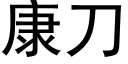 康刀